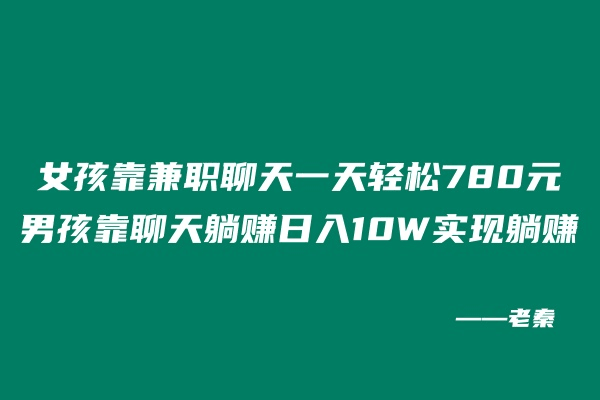 女孩靠兼职聊天一天轻松780元
男孩靠聊天躺赚日入10W实现躺赚

——老秦